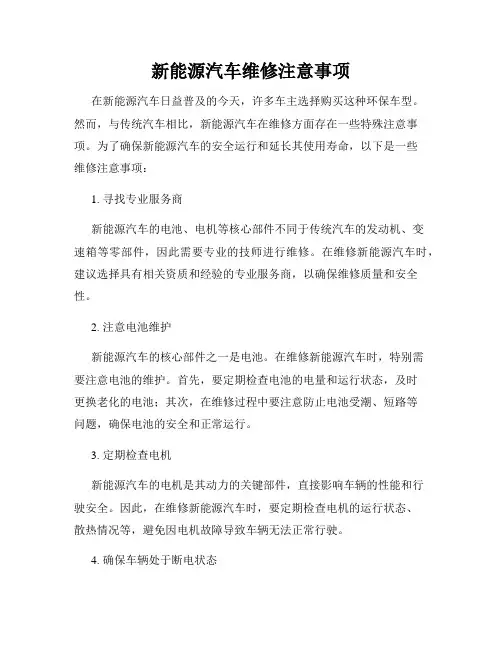 新能源汽车维修注意事项

在新能源汽车日益普及的今天，许多车主选择购买这种环保车型。然而，与传统汽车相比，新能源汽车在维修方面存在一些特殊注意事项。为了确保新能源汽车的安全运行和延长其使用寿命，以下是一些维修注意事项：

1. 寻找专业服务商

新能源汽车的电池、电机等核心部件不同于传统汽车的发动机、变速箱等零部件，因此需要专业的技师进行维修。在维修新能源汽车时，建议选择具有相关资质和经验的专业服务商，以确保维修质量和安全性。

2. 注意电池维护

新能源汽车的核心部件之一是电池。在维修新能源汽车时，特别需要注意电池的维护。首先，要定期检查电池的电量和运行状态，及时更换老化的电池；其次，在维修过程中要注意防止电池受潮、短路等问题，确保电池的安全和正常运行。

3. 定期检查电机

新能源汽车的电机是其动力的关键部件，直接影响车辆的性能和行驶安全。因此，在维修新能源汽车时，要定期检查电机的运行状态、散热情况等，避免因电机故障导致车辆无法正常行驶。

4. 确保车辆处于断电状态